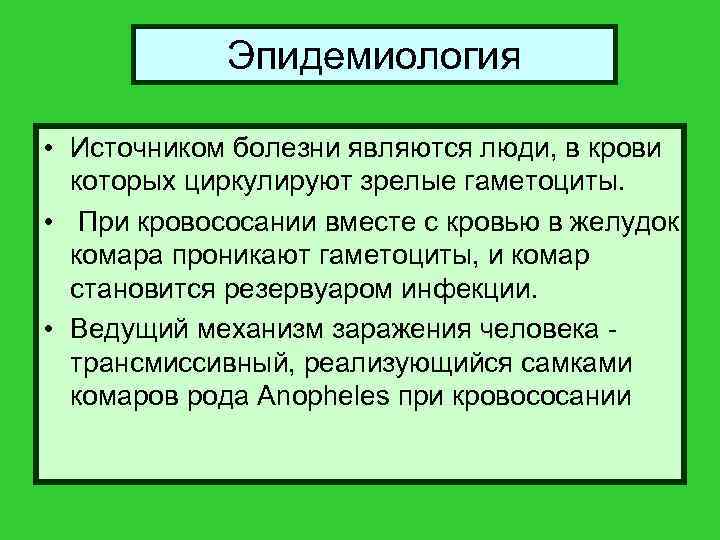 Эпидемиология

• Источником болезни являются люди, в крови которых циркулируют зрелые гаметоциты.

• При кровососании вместе с кровью в желудок комара проникают гаметоциты, и комар становится резервуаром инфекции.

• Ведущий механизм заражения человека - трансмиссивный, реализующийся самками комаров рода Anopheles при кровососании